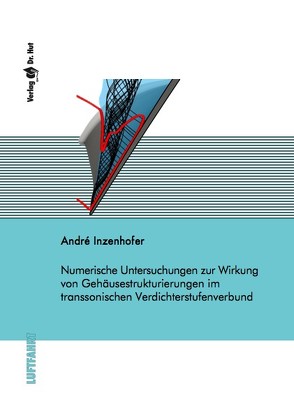 Verlag Dr. Hut

André Inzenhofer

Numerische Untersuchungen zur Wirkung von Gehäusestrukturierungen im transsonischen Verdichterstufenverbund

LUFTFAHRT